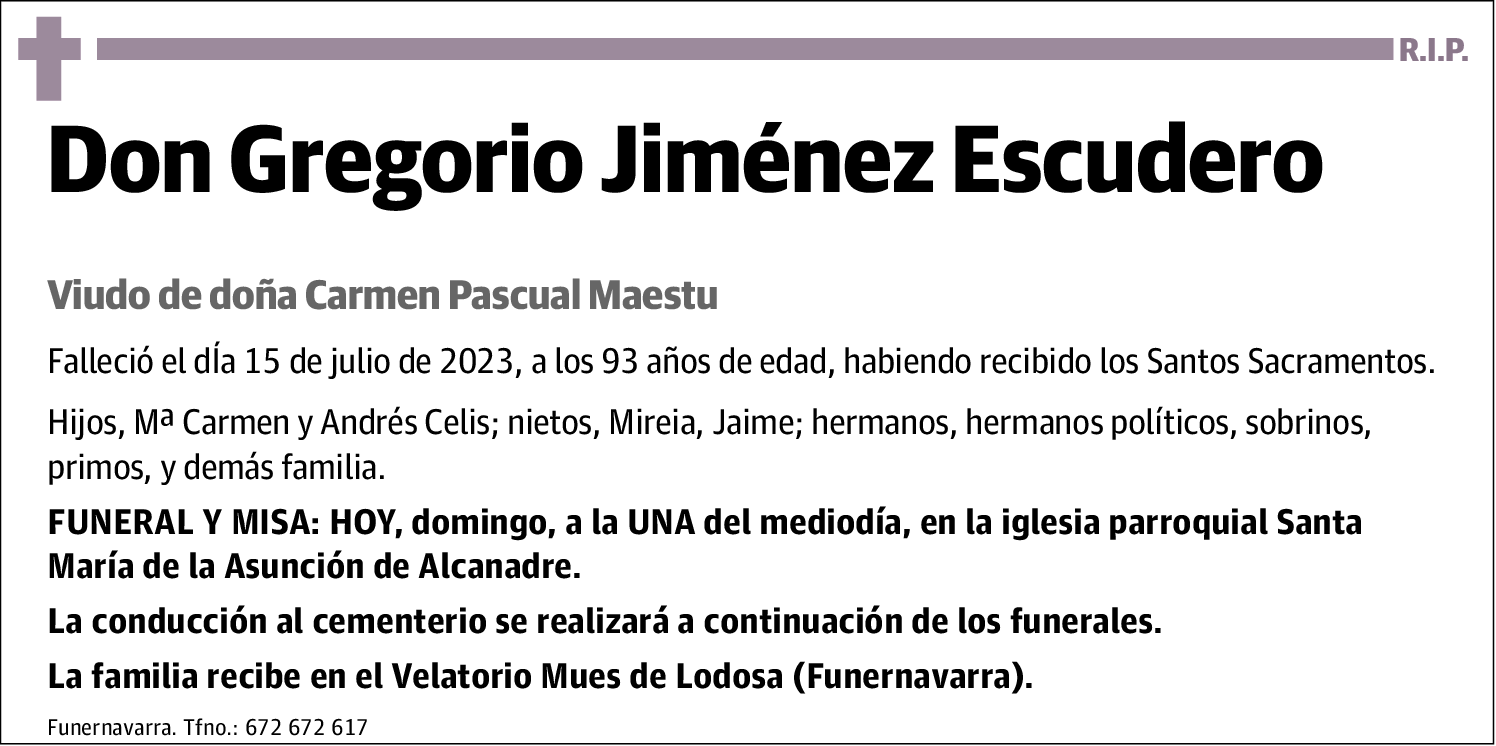 R.I.P.

Don Gregorio Jiménez Escudero

Viudo de doña Carmen Pascual Maestu

Falleció el dÍa 15 de julio de 2023, a los 93 años de edad, habiendo recibido los Santos Sacramentos.

Hijos, Mª Carmen y Andrés Celis; nietos, Mireia, Jaime; hermanos, hermanos políticos, sobrinos, primos, y demás familia.

FUNERAL Y MISA: HOY, domingo, a la UNA del mediodía, en la iglesia parroquial Santa María de la Asunción de Alcanadre.

La conducción al cementerio se realizará a continuación de los funerales.

La familia recibe en el Velatorio Mues de Lodosa (Funernavarra).

Funernavarra. Tfno.: 672 672 617